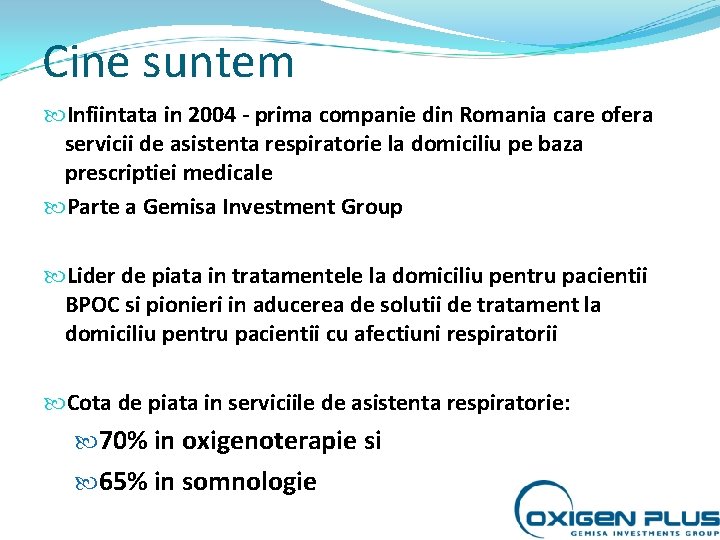 Cine suntem

Infiintata in 2004 - prima companie din Romania care ofera servicii de asistenta respiratorie la domiciliu pe baza prescriptiei medicale

Parte a Gemisa Investment Group

Lider de piata in tratamentele la domiciliu pentru pacientii BPOC si pionieri in aducerea de solutii de tratament la domiciliu pentru pacientii cu afectiuni respiratorii

Cota de piata in serviciile de asistenta respiratorie:

70% in oxigenoterapie si

65% in somnologie

OXIGEN PLUS
GEMISA INVESTMENTS GROUP